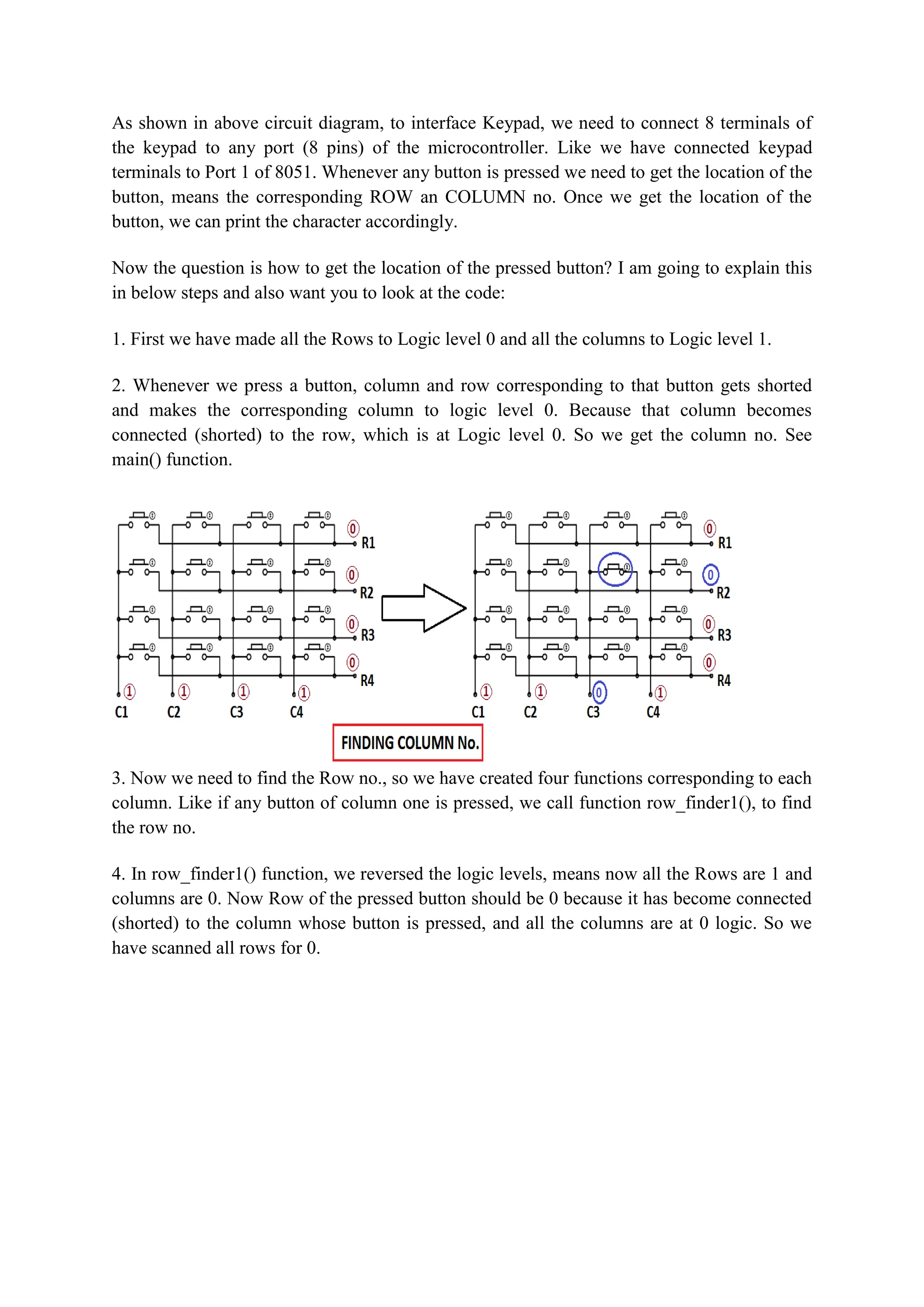 As shown in above circuit diagram, to interface Keypad, we need to connect 8 terminals of the keypad to any port (8 pins) of the microcontroller. Like we have connected keypad terminals to Port 1 of 8051. Whenever any button is pressed we need to get the location of the button, means the corresponding ROW an COLUMN no. Once we get the location of the button, we can print the character accordingly.

Now the question is how to get the location of the pressed button? I am going to explain this in below steps and also want you to look at the code:

1. First we have made all the Rows to Logic level 0 and all the columns to Logic level 1.

2. Whenever we press a button, column and row corresponding to that button gets shorted and makes the corresponding column to logic level 0. Because that column becomes connected (shorted) to the row, which is at Logic level 0. So we get the column no. See main() function.

0 R1
0 R2
0 R3
0 R4
1 1 1 1
C1 C2 C3 C4

0 R1
0 R2
0 R3
0 R4
1 1 0 1
C1 C2 C3 C4

FINDING COLUMN No.

3. Now we need to find the Row no., so we have created four functions corresponding to each column. Like if any button of column one is pressed, we call function row_finder1(), to find the row no.

4. In row_finder1() function, we reversed the logic levels, means now all the Rows are 1 and columns are 0. Now Row of the pressed button should be 0 because it has become connected (shorted) to the column whose button is pressed, and all the columns are at 0 logic. So we have scanned all rows for 0.